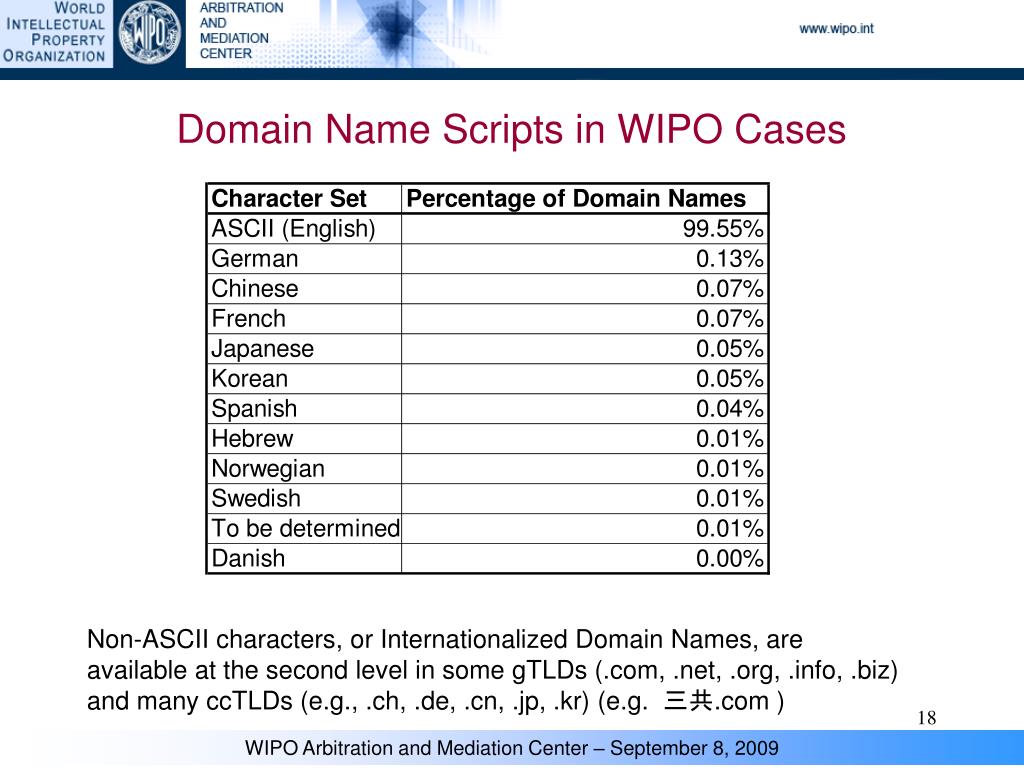 WORLD INTELLECTUAL PROPERTY ORGANIZATION

WIPO

ARBITRATION AND MEDIATION CENTER

www.wipo.int

Domain Name Scripts in WIPO Cases

| Character Set | Percentage of Domain Names |
|---|---|
| ASCII (English) | 99.55% |
| German | 0.13% |
| Chinese | 0.07% |
| French | 0.07% |
| Japanese | 0.05% |
| Korean | 0.05% |
| Spanish | 0.04% |
| Hebrew | 0.01% |
| Norwegian | 0.01% |
| Swedish | 0.01% |
| To be determined | 0.01% |
| Danish | 0.00% |

Non-ASCII characters, or Internationalized Domain Names, are available at the second level in some gTLDs (.com, .net, .org, .info, .biz) and many ccTLDs (e.g., .ch, .de, .cn, .jp, .kr) (e.g. 三共.com )

18

WIPO Arbitration and Mediation Center – September 8, 2009